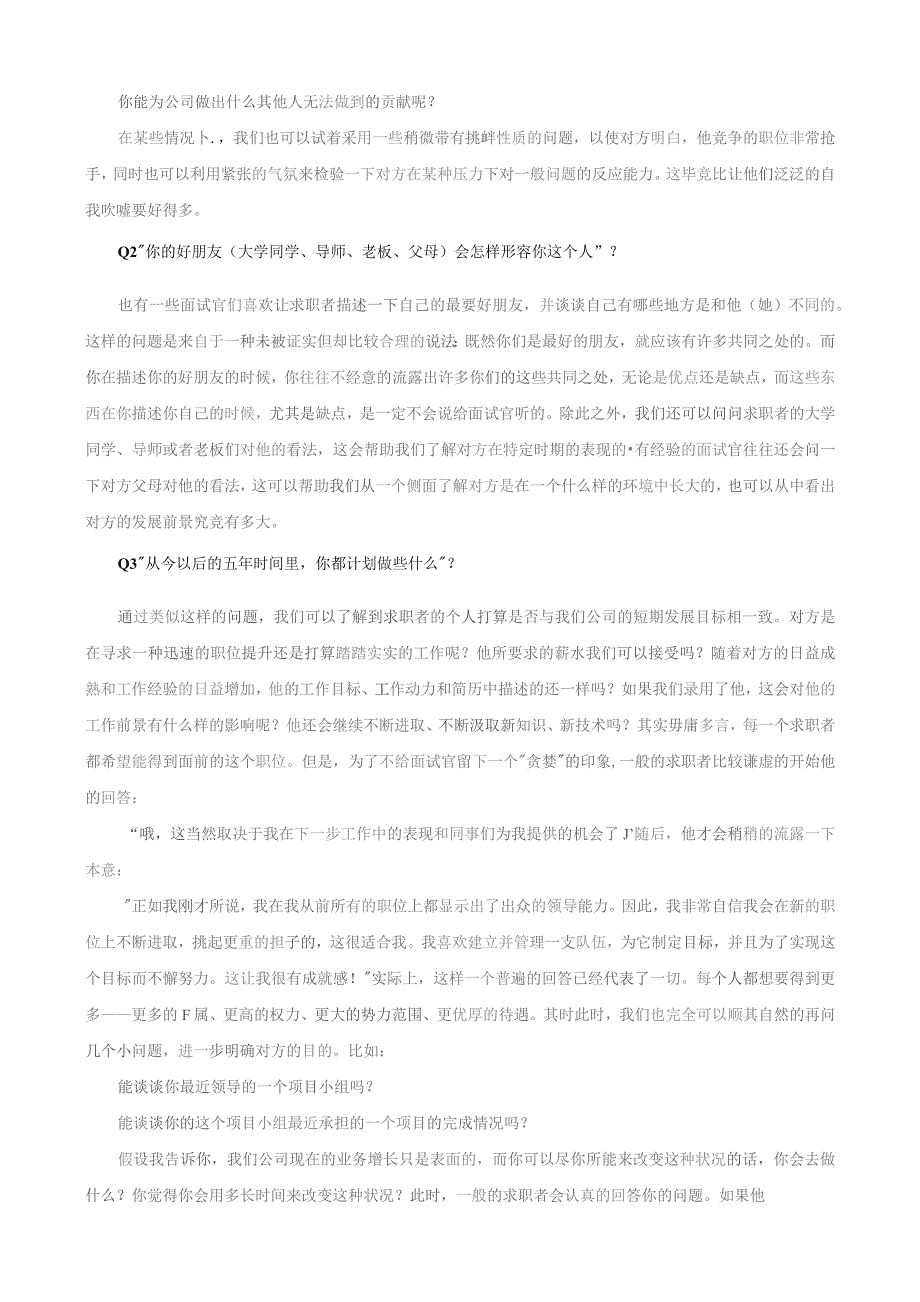 你能为公司做出什么其他人无法做到的贡献呢？

在某些情况卜.，我们也可以试着采用一些稍微带有挑衅性质的问题，以使对方明白，他竞争的职位非常抢手，同时也可以利用紧张的气氛来检验一下对方在某种压力下对一般问题的反应能力。这毕竟比让他们泛泛的自我吹嘘要好得多。

Q2"你的好朋友（大学同学、导师、老板、父母）会怎样形容你这个人”？

也有一些面试官们喜欢让求职者描述一下自己的最要好朋友，并谈谈自己有哪些地方是和他（她）不同的。这样的问题是来自于一种未被证实但却比较合理的说法:既然你们是最好的朋友，就应该有许多共同之处的。而你在描述你的好朋友的时候，你往往不经意的流露出许多你们的这些共同之处，无论是优点还是缺点，而这些东西在你描述你自己的时候，尤其是缺点，是一定不会说给面试官听的。除此之外，我们还可以问问求职者的大学同学、导师或者老板们对他的看法，这会帮助我们了解对方在特定时期的表现的•有经验的面试官往往还会问一下对方父母对他的看法，这可以帮助我们从一个侧面了解对方是在一个什么样的环境中长大的，也可以从中看出对方的发展前景究竟有多大。

Q3"从今以后的五年时间里，你都计划做些什么"？

通过类似这样的问题，我们可以了解到求职者的个人打算是否与我们公司的短期发展目标相一致。对方是在寻求一种迅速的职位提升还是打算踏踏实实的工作呢？他所要求的薪水我们可以接受吗？随着对方的日益成熟和工作经验的日益增加，他的工作目标、工作动力和简历中描述的还一样吗？如果我们录用了他，这会对他的工作前景有什么样的影响呢？他还会继续不断进取、不断汲取新知识、新技术吗？其实毋庸多言，每一个求职者都希望能得到面前的这个职位。但是，为了不给面试官留下一个"贪婪"的印象，一般的求职者比较谦虚的开始他的回答：

“哦，这当然取决于我在下一步工作中的表现和同事们为我提供的机会了J'随后，他才会稍稍的流露一下本意：

"正如我刚才所说，我在我从前所有的职位上都显示出了出众的领导能力。因此，我非常自信我会在新的职位上不断进取，挑起更重的担子的，这很适合我。我喜欢建立并管理一支队伍，为它制定目标，并且为了实现这个目标而不懈努力。这让我很有成就感！"实际上，这样一个普遍的回答已经代表了一切。每个人都想要得到更多——更多的F属、更高的权力、更大的势力范围、更优厚的待遇。其时此时，我们也完全可以顺其自然的再问几个小问题，进一步明确对方的目的。比如：

能谈谈你最近领导的一个项目小组吗？

能谈谈你的这个项目小组最近承担的一个项目的完成情况吗？

假设我告诉你，我们公司现在的业务增长只是表面的，而你可以尽你所能来改变这种状况的话，你会去做什么？你觉得你会用多长时间来改变这种状况？此时，一般的求职者会认真的回答你的问题。如果他